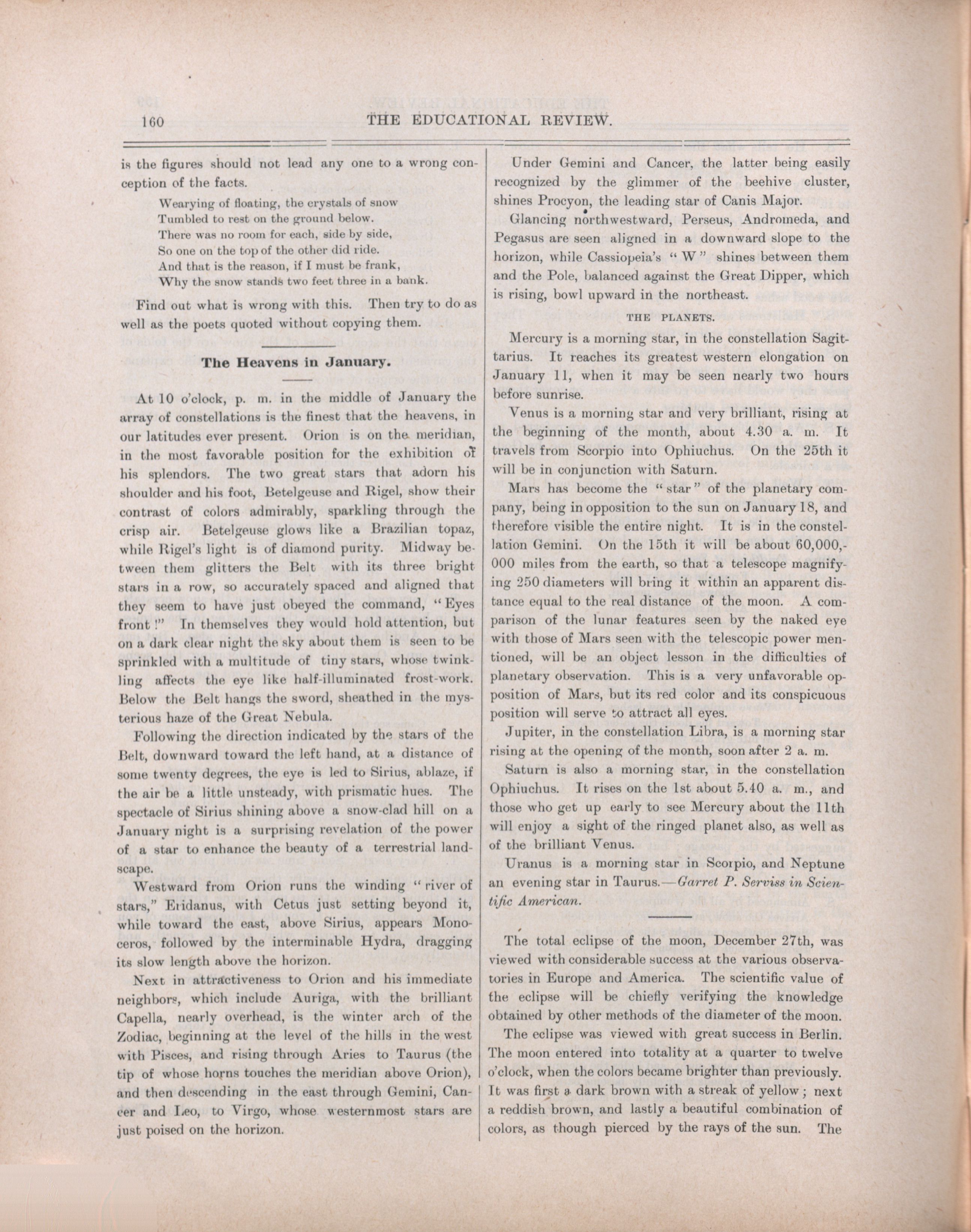 160 THE EDUCATIONAL REVIEW.

is the figures should not lead any one to a wrong conception of the facts.

Wearying of floating, the crystals of snow
Tumbled to rest on the ground below.
There was no room for each, side by side,
So one on the top of the other did ride.
And that is the reason, if I must be frank,
Why the snow stands two feet three in a bank.

Find out what is wrong with this. Then try to do as well as the poets quoted without copying them.

The Heavens in January.

At 10 o'clock, p. m. in the middle of January the array of constellations is the finest that the heavens, in our latitudes ever present. Orion is on the meridian, in the most favorable position for the exhibition of his splendors. The two great stars that adorn his shoulder and his foot, Betelgeuse and Rigel, show their contrast of colors admirably, sparkling through the crisp air. Betelgeuse glows like a Brazilian topaz, while Rigel's light is of diamond purity. Midway between them glitters the Belt with its three bright stars in a row, so accurately spaced and aligned that they seem to have just obeyed the command, "Eyes front!" In themselves they would hold attention, but on a dark clear night the sky about them is seen to be sprinkled with a multitude of tiny stars, whose twinkling affects the eye like half-illuminated frost-work. Below the Belt hangs the sword, sheathed in the mysterious haze of the Great Nebula.

Following the direction indicated by the stars of the Belt, downward toward the left hand, at a distance of some twenty degrees, the eye is led to Sirius, ablaze, if the air be a little unsteady, with prismatic hues. The spectacle of Sirius shining above a snow-clad hill on a January night is a surprising revelation of the power of a star to enhance the beauty of a terrestrial landscape.

Westward from Orion runs the winding "river of stars," Eridanus, with Cetus just setting beyond it, while toward the east, above Sirius, appears Monoceros, followed by the interminable Hydra, dragging its slow length above the horizon.

Next in attractiveness to Orion and his immediate neighbors, which include Auriga, with the brilliant Capella, nearly overhead, is the winter arch of the Zodiac, beginning at the level of the hills in the west with Pisces, and rising through Aries to Taurus (the tip of whose horns touches the meridian above Orion), and then descending in the east through Gemini, Cancer and Leo, to Virgo, whose westernmost stars are just poised on the horizon.

Under Gemini and Cancer, the latter being easily recognized by the glimmer of the beehive cluster, shines Procyon, the leading star of Canis Major.

Glancing northwestward, Perseus, Andromeda, and Pegasus are seen aligned in a downward slope to the horizon, while Cassiopeia's "W" shines between them and the Pole, balanced against the Great Dipper, which is rising, bowl upward in the northeast.

THE PLANETS.

Mercury is a morning star, in the constellation Sagittarius. It reaches its greatest western elongation on January 11, when it may be seen nearly two hours before sunrise.

Venus is a morning star and very brilliant, rising at the beginning of the month, about 4.30 a. m. It travels from Scorpio into Ophiuchus. On the 25th it will be in conjunction with Saturn.

Mars has become the "star" of the planetary company, being in opposition to the sun on January 18, and therefore visible the entire night. It is in the constellation Gemini. On the 15th it will be about 60,000,000 miles from the earth, so that a telescope magnifying 250 diameters will bring it within an apparent distance equal to the real distance of the moon. A comparison of the lunar features seen by the naked eye with those of Mars seen with the telescopic power mentioned, will be an object lesson in the difficulties of planetary observation. This is a very unfavorable opposition of Mars, but its red color and its conspicuous position will serve to attract all eyes.

Jupiter, in the constellation Libra, is a morning star rising at the opening of the month, soon after 2 a. m.

Saturn is also a morning star, in the constellation Ophiuchus. It rises on the 1st about 5.40 a. m., and those who get up early to see Mercury about the 11th will enjoy a sight of the ringed planet also, as well as of the brilliant Venus.

Uranus is a morning star in Scorpio, and Neptune an evening star in Taurus.—Garret P. Serviss in Scientific American.

The total eclipse of the moon, December 27th, was viewed with considerable success at the various observatories in Europe and America. The scientific value of the eclipse will be chiefly verifying the knowledge obtained by other methods of the diameter of the moon.

The eclipse was viewed with great success in Berlin. The moon entered into totality at a quarter to twelve o'clock, when the colors became brighter than previously. It was first a dark brown with a streak of yellow; next a reddish brown, and lastly a beautiful combination of colors, as though pierced by the rays of the sun. The